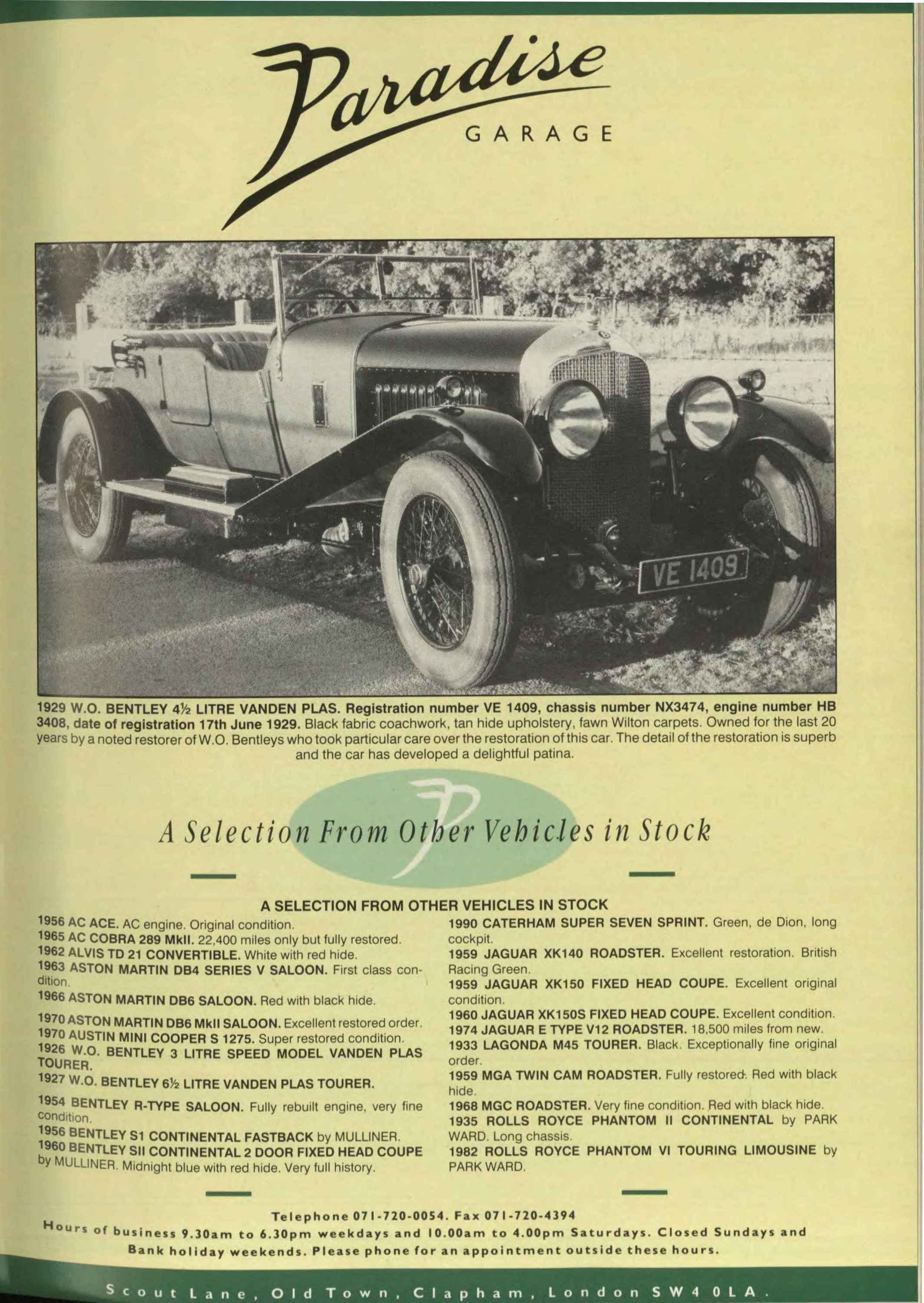 Paradise
GARAGE

VE 1409

1929 W.O. BENTLEY 4½ LITRE VANDEN PLAS. Registration number VE 1409, chassis number NX3474, engine number HB 3408, date of registration 17th June 1929. Black fabric coachwork, tan hide upholstery, fawn Wilton carpets. Owned for the last 20 years by a noted restorer of W.O. Bentleys who took particular care over the restoration of this car. The detail of the restoration is superb and the car has developed a delightful patina.

A Selection From Other Vehicles in Stock

A SELECTION FROM OTHER VEHICLES IN STOCK

1956 AC ACE. AC engine. Original condition.
1965 AC COBRA 289 MkII. 22,400 miles only but fully restored.
1962 ALVIS TD 21 CONVERTIBLE. White with red hide.
1963 ASTON MARTIN DB4 SERIES V SALOON. First class condition.
1966 ASTON MARTIN DB6 SALOON. Red with black hide.
1970 ASTON MARTIN DB6 MkII SALOON. Excellent restored order.
1970 AUSTIN MINI COOPER S 1275. Super restored condition.
1926 W.O. BENTLEY 3 LITRE SPEED MODEL VANDEN PLAS TOURER.
1927 W.O. BENTLEY 6½ LITRE VANDEN PLAS TOURER.
1954 BENTLEY R-TYPE SALOON. Fully rebuilt engine, very fine condition.
1956 BENTLEY S1 CONTINENTAL FASTBACK by MULLINER.
1960 BENTLEY SII CONTINENTAL 2 DOOR FIXED HEAD COUPE by MULLINER. Midnight blue with red hide. Very full history.

1990 CATERHAM SUPER SEVEN SPRINT. Green, de Dion, long cockpit.
1959 JAGUAR XK140 ROADSTER. Excellent restoration. British Racing Green.
1959 JAGUAR XK150 FIXED HEAD COUPE. Excellent original condition.
1960 JAGUAR XK150S FIXED HEAD COUPE. Excellent condition.
1974 JAGUAR E TYPE V12 ROADSTER. 18,500 miles from new.
1933 LAGONDA M45 TOURER. Black. Exceptionally fine original order.
1959 MGA TWIN CAM ROADSTER. Fully restored. Red with black hide.
1968 MGC ROADSTER. Very fine condition. Red with black hide.
1935 ROLLS ROYCE PHANTOM II CONTINENTAL by PARK WARD. Long chassis.
1982 ROLLS ROYCE PHANTOM VI TOURING LIMOUSINE by PARK WARD.

Telephone 071-720-0054. Fax 071-720-4394
Hours of business 9.30am to 6.30pm weekdays and 10.00am to 4.00pm Saturdays. Closed Sundays and Bank holiday weekends. Please phone for an appointment outside these hours.

Scout Lane, Old Town, Clapham, London SW4 0LA.